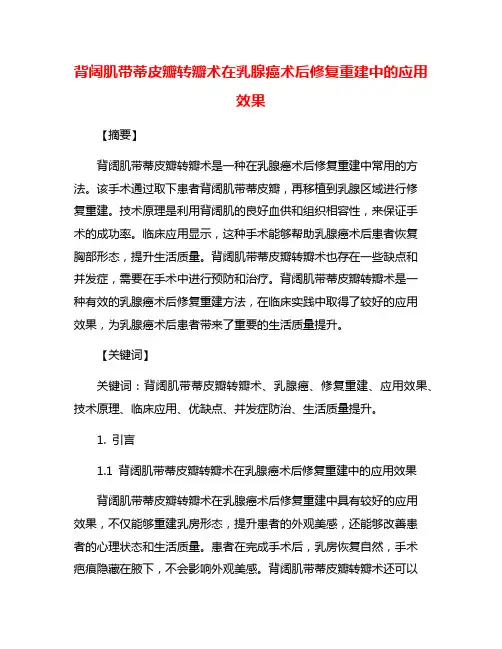 背阔肌带蒂皮瓣转瓣术在乳腺癌术后修复重建中的应用效果

【摘要】

背阔肌带蒂皮瓣转瓣术是一种在乳腺癌术后修复重建中常用的方法。该手术通过取下患者背阔肌带蒂皮瓣，再移植到乳腺区域进行修复重建。技术原理是利用背阔肌的良好血供和组织相容性，来保证手术的成功率。临床应用显示，这种手术能够帮助乳腺癌术后患者恢复胸部形态，提升生活质量。背阔肌带蒂皮瓣转瓣术也存在一些缺点和并发症，需要在手术中进行预防和治疗。背阔肌带蒂皮瓣转瓣术是一种有效的乳腺癌术后修复重建方法，在临床实践中取得了较好的应用效果，为乳腺癌术后患者带来了重要的生活质量提升。

【关键词】

关键词：背阔肌带蒂皮瓣转瓣术、乳腺癌、修复重建、应用效果、技术原理、临床应用、优缺点、并发症防治、生活质量提升。

1. 引言

1.1 背阔肌带蒂皮瓣转瓣术在乳腺癌术后修复重建中的应用效果

背阔肌带蒂皮瓣转瓣术在乳腺癌术后修复重建中具有较好的应用效果，不仅能够重建乳房形态，提升患者的外观美感，还能够改善患者的心理状态和生活质量。患者在完成手术后，乳房恢复自然，手术疤痕隐藏在腋下，不会影响外观美感。背阔肌带蒂皮瓣转瓣术还可以